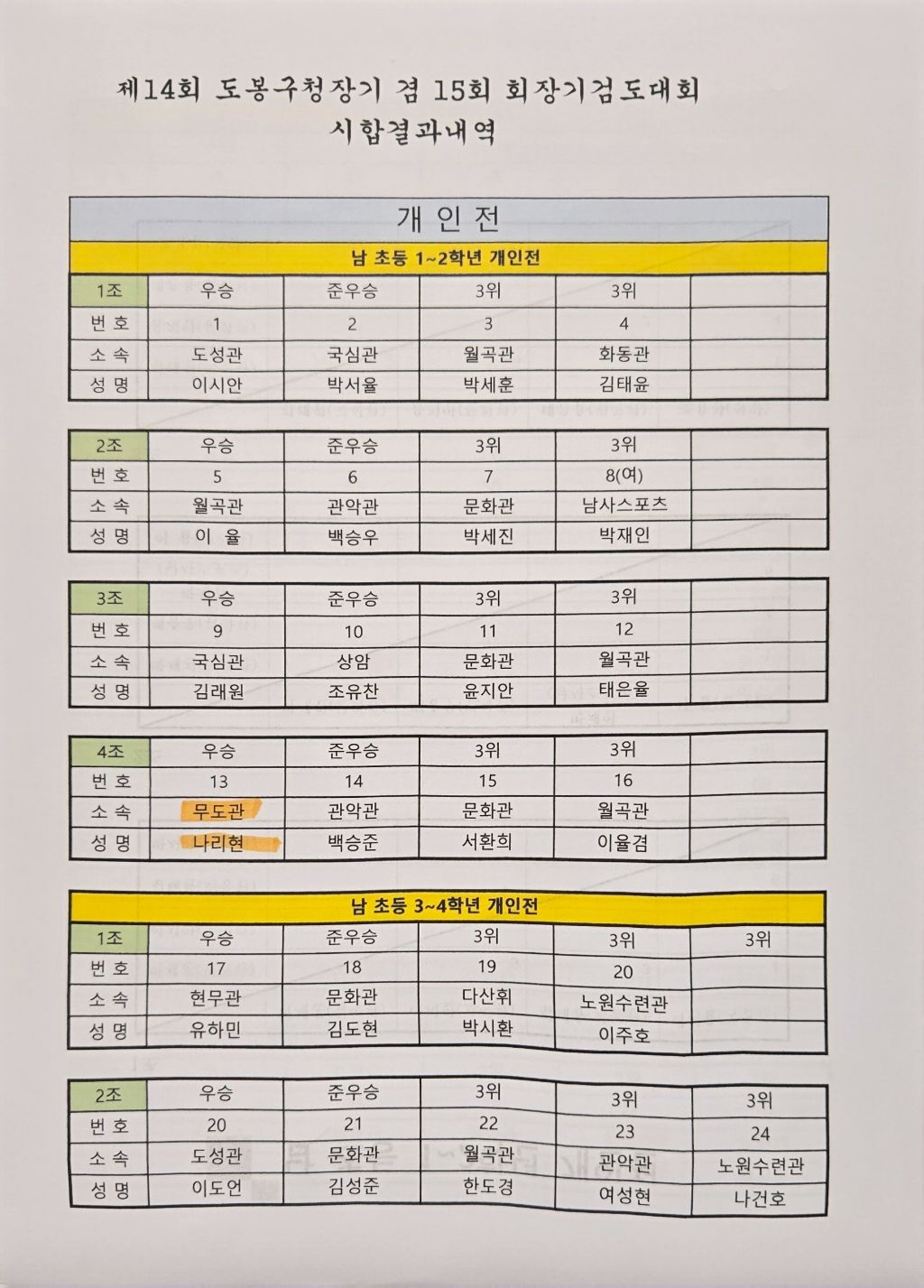 제14회 도봉구청장기 겸 15회 회장기검도대회
시합결과내역

개 인 전

남 초등 1~2학년 개인전

| 1조 | 우승 | 준우승 | 3위 | 3위 | |
|---|---|---|---|---|---|
| 번 호 | 1 | 2 | 3 | 4 | |
| 소 속 | 도성관 | 국심관 | 월곡관 | 화동관 | |
| 성 명 | 이시안 | 박서율 | 박세훈 | 김태윤 | |

| 2조 | 우승 | 준우승 | 3위 | 3위 | |
|---|---|---|---|---|---|
| 번 호 | 5 | 6 | 7 | 8(여) | |
| 소 속 | 월곡관 | 관악관 | 문화관 | 남사스포츠 | |
| 성 명 | 이 율 | 백승우 | 박세진 | 박재인 | |

| 3조 | 우승 | 준우승 | 3위 | 3위 | |
|---|---|---|---|---|---|
| 번 호 | 9 | 10 | 11 | 12 | |
| 소 속 | 국심관 | 상암 | 문화관 | 월곡관 | |
| 성 명 | 김래원 | 조유찬 | 윤지안 | 태은율 | |

| 4조 | 우승 | 준우승 | 3위 | 3위 | |
|---|---|---|---|---|---|
| 번 호 | 13 | 14 | 15 | 16 | |
| 소 속 | 무도관 | 관악관 | 문화관 | 월곡관 | |
| 성 명 | 나리현 | 백승준 | 서환희 | 이율겸 | |

남 초등 3~4학년 개인전

| 1조 | 우승 | 준우승 | 3위 | 3위 | 3위 |
|---|---|---|---|---|---|
| 번 호 | 17 | 18 | 19 | 20 | |
| 소 속 | 현무관 | 문화관 | 다산휘 | 노원수련관 | |
| 성 명 | 유하민 | 김도현 | 박시환 | 이주호 | |

| 2조 | 우승 | 준우승 | 3위 | 3위 | 3위 |
|---|---|---|---|---|---|
| 번 호 | 20 | 21 | 22 | 23 | 24 |
| 소 속 | 도성관 | 문화관 | 월곡관 | 관악관 | 노원수련관 |
| 성 명 | 이도언 | 김성준 | 한도경 | 여성현 | 나건호 |